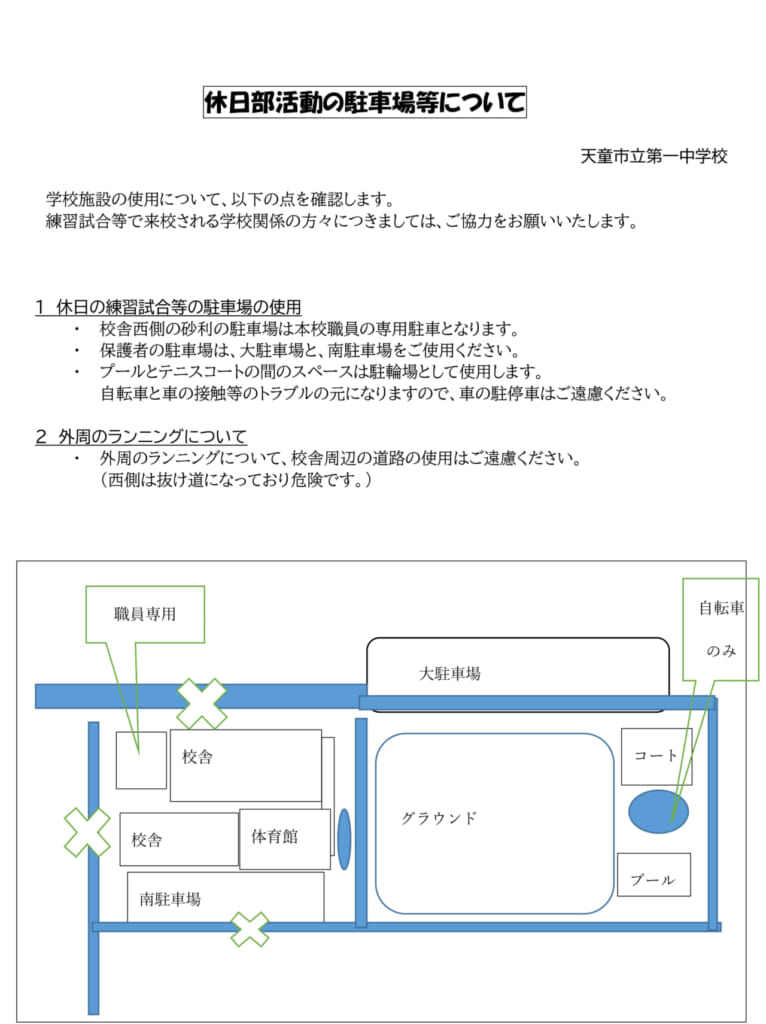 休日部活動の駐車場等について

天童市立第一中学校

学校施設の使用について、以下の点を確認します。
練習試合等で来校される学校関係の方々につきましては、ご協力をお願いいたします。

1 休日の練習試合等の駐車場の使用
・ 校舎西側の砂利の駐車場は本校職員の専用駐車となります。
・ 保護者の駐車場は、大駐車場と、南駐車場をご使用ください。
・ プールとテニスコートの間のスペースは駐輪場として使用します。
自転車と車の接触等のトラブルの元になりますので、車の駐停車はご遠慮ください。

2 外周のランニングについて
・ 外周のランニングについて、校舎周辺の道路の使用はご遠慮ください。
（西側は抜け道になっており危険です。）

職員専用

自転車のみ

大駐車場

校舎

コート

グラウンド

校舎

体育館

プール

南駐車場